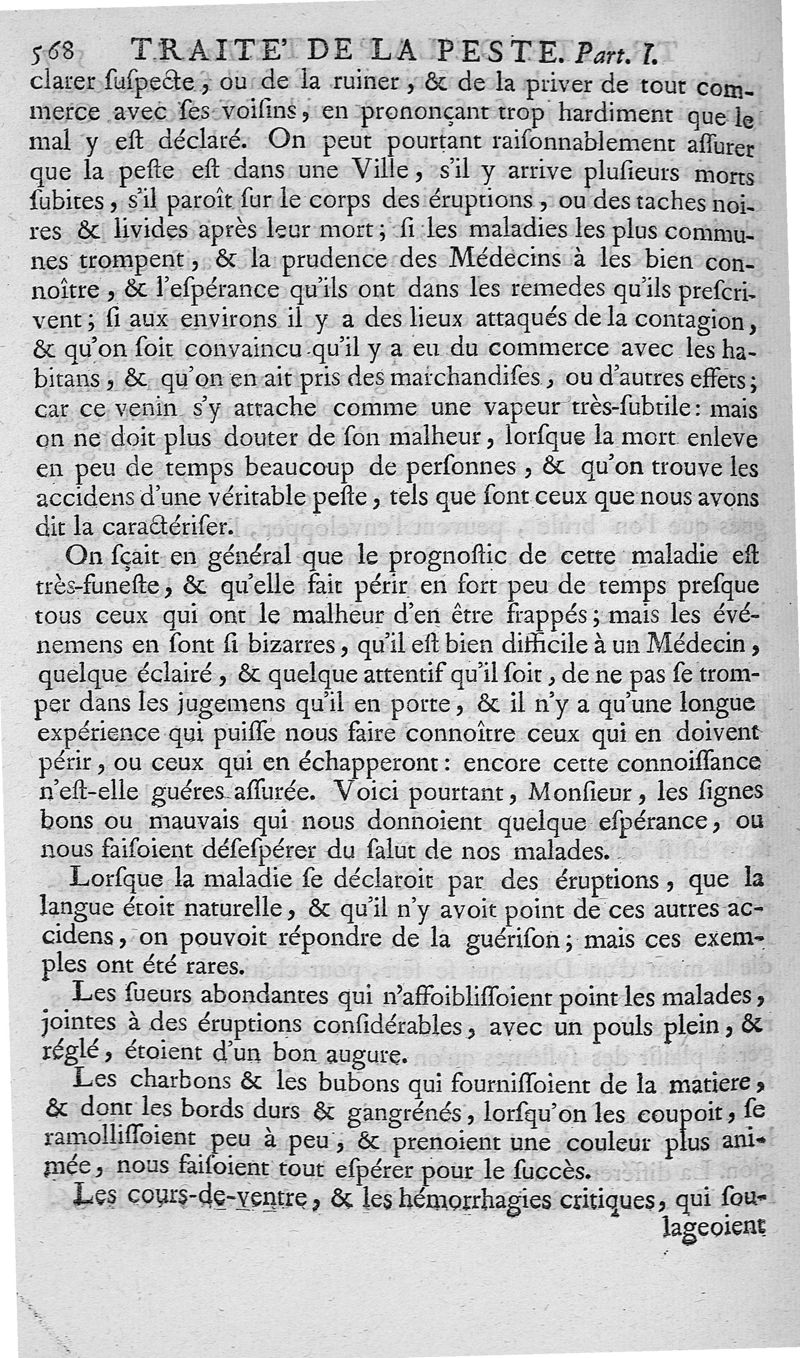 568 TRAITE' DE LA PESTE. Part. I.

clarer ſuſpecte, ou de la ruiner, & de la priver de tout commerce avec ſes voiſins, en prononçant trop hardiment que le mal y eſt déclaré. On peut pourtant raiſonnablement aſſurer que la peſte eſt dans une Ville, s'il y arrive pluſieurs morts ſubites, s'il paroît ſur le corps des éruptions, ou des taches noires & livides après leur mort; ſi les maladies les plus communes trompent, & la prudence des Médecins à les bien connoître, & l'eſpérance qu'ils ont dans les remedes qu'ils preſcrivent; ſi aux environs il y a des lieux attaqués de la contagion, & qu'on ſoit convaincu qu'il y a eu du commerce avec les habitans, & qu'on en ait pris des marchandiſes, ou d'autres effets; car ce venin s'y attache comme une vapeur très-ſubtile: mais on ne doit plus douter de ſon malheur, lorſque la mort enleve en peu de temps beaucoup de perſonnes, & qu'on trouve les accidens d'une véritable peſte, tels que ſont ceux que nous avons dit la caractériſer.

On ſçait en général que le prognoſtic de cette maladie eſt très-funeſte, & qu'elle fait périr en fort peu de temps preſque tous ceux qui ont le malheur d'en être frappés; mais les événemens en ſont ſi bizarres, qu'il eſt bien difficile à un Médecin, quelque éclairé, & quelque attentif qu'il ſoit, de ne pas ſe tromper dans les jugemens qu'il en porte, & il n'y a qu'une longue expérience qui puiſſe nous faire connoître ceux qui en doivent périr, ou ceux qui en échapperont: encore cette connoiſſance n'eſt-elle guéres aſſurée. Voici pourtant, Monſieur, les ſignes bons ou mauvais qui nous donnoient quelque eſpérance, ou nous faiſoient déſeſpérer du ſalut de nos malades.

Lorſque la maladie ſe déclaroit par des éruptions, que la langue étoit naturelle, & qu'il n'y avoit point de ces autres accidens, on pouvoit répondre de la guériſon; mais ces exemples ont été rares.

Les ſueurs abondantes qui n'affoibliſſoient point les malades, jointes à des éruptions conſidérables, avec un pouls plein, & réglé, étoient d'un bon augure.

Les charbons & les bubons qui fourniſſoient de la matiere, & dont les bords durs & gangrénés, lorſqu'on les coupoit, ſe ramolliſſoient peu à peu, & prenoient une couleur plus animée, nous faiſoient tout eſpérer pour le ſuccès.

Les cours-de-ventre, & les hémorrhagies critiques, qui ſoulageoient